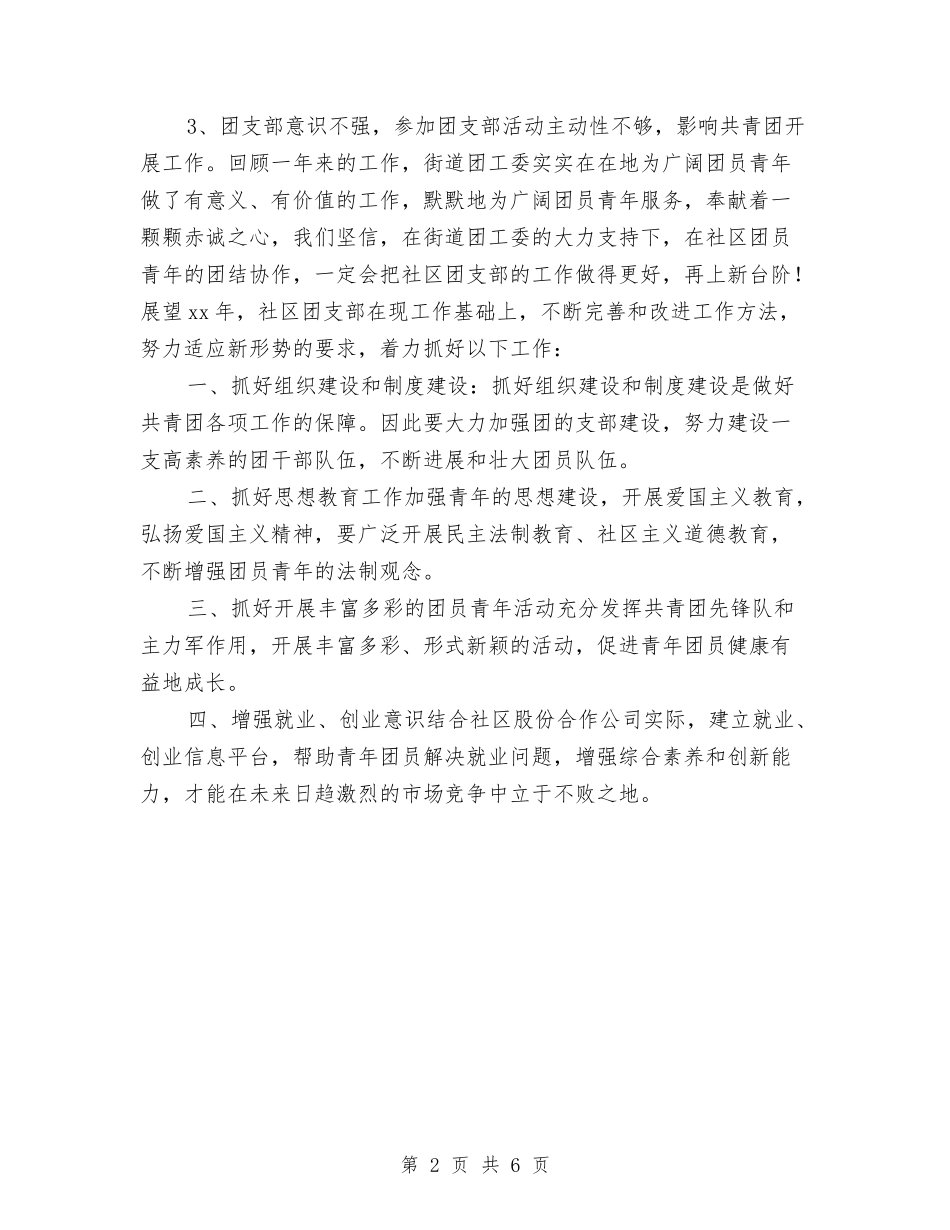 3、团支部意识不强，参加团支部活动主动性不够，影响共青团开展工作。回顾一年来的工作，街道团工委实实在在地为广阔团员青年做了有意义、有价值的工作，默默地为广阔团员青年服务，奉献着一颗颗赤诚之心，我们坚信，在街道团工委的大力支持下，在社区团员青年的团结协作，一定会把社区团支部的工作做得更好，再上新台阶！展望xx年，社区团支部在现工作基础上，不断完善和改进工作方法，努力适应新形势的要求，着力抓好以下工作：

一、抓好组织建设和制度建设：抓好组织建设和制度建设是做好共青团各项工作的保障。因此要大力加强团的支部建设，努力建设一支高素养的团干部队伍，不断进展和壮大团员队伍。

二、抓好思想教育工作加强青年的思想建设，开展爱国主义教育，弘扬爱国主义精神，要广泛开展民主法制教育、社区主义道德教育，不断增强团员青年的法制观念。

三、抓好开展丰富多彩的团员青年活动充分发挥共青团先锋队和主力军作用，开展丰富多彩、形式新颖的活动，促进青年团员健康有益地成长。

四、增强就业、创业意识结合社区股份合作公司实际，建立就业、创业信息平台，帮助青年团员解决就业问题，增强综合素养和创新能力，才能在未来日趋激烈的市场竞争中立于不败之地。

第 2 页 共 6 页